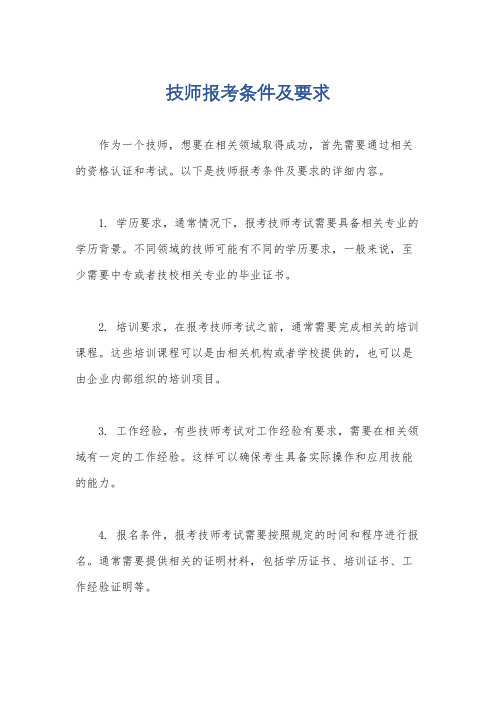 技师报考条件及要求

作为一个技师，想要在相关领域取得成功，首先需要通过相关的资格认证和考试。以下是技师报考条件及要求的详细内容。

1. 学历要求，通常情况下，报考技师考试需要具备相关专业的学历背景。不同领域的技师可能有不同的学历要求，一般来说，至少需要中专或者技校相关专业的毕业证书。

2. 培训要求，在报考技师考试之前，通常需要完成相关的培训课程。这些培训课程可以是由相关机构或者学校提供的，也可以是由企业内部组织的培训项目。

3. 工作经验，有些技师考试对工作经验有要求，需要在相关领域有一定的工作经验。这样可以确保考生具备实际操作和应用技能的能力。

4. 报名条件，报考技师考试需要按照规定的时间和程序进行报名。通常需要提供相关的证明材料，包括学历证书、培训证书、工作经验证明等。